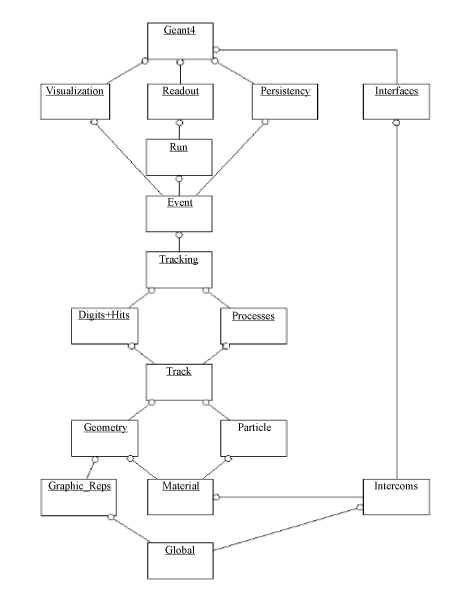 Geant4

Visualization
Readout
Persistency
Interfaces

Run

Event

Tracking

Digits+Hits
Processes

Track

Geometry
Particle

Graphic_Reps
Material
Intercoms

Global